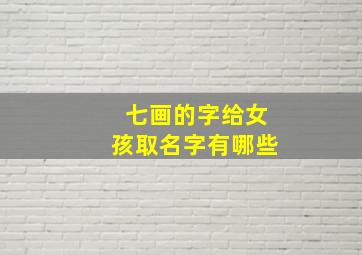 七画的字给女孩取名字有哪些